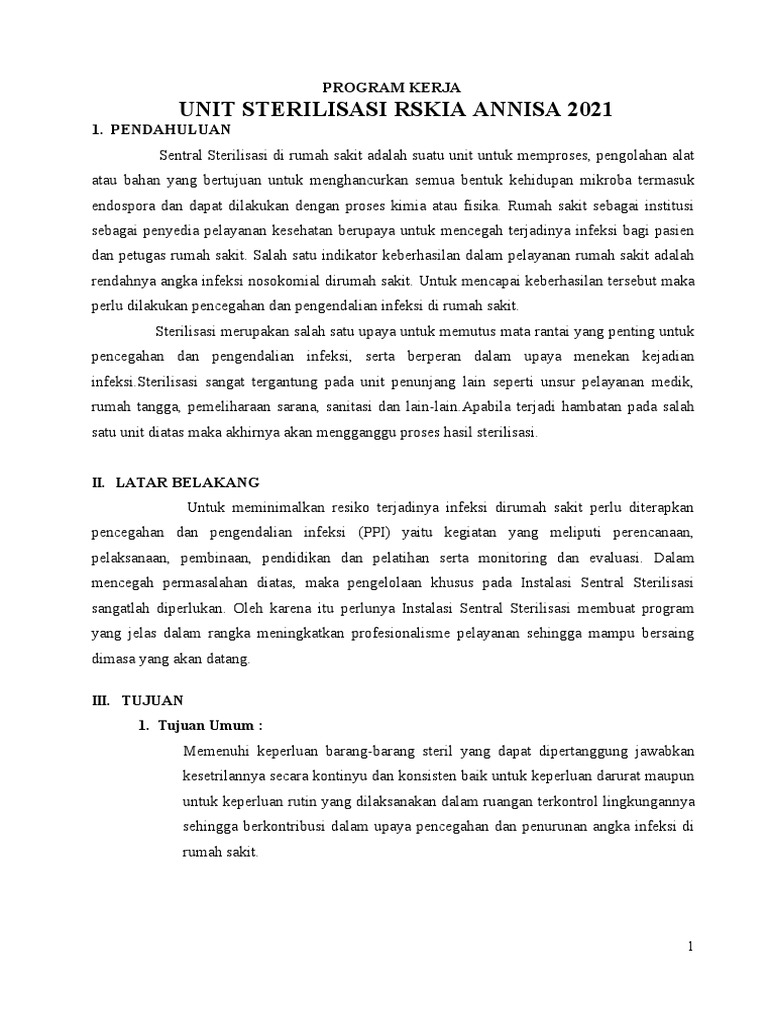 PROGRAM KERJA
UNIT STERILISASI RSKIA ANNISA 2021

1. PENDAHULUAN

Sentral Sterilisasi di rumah sakit adalah suatu unit untuk memproses, pengolahan alat atau bahan yang bertujuan untuk menghancurkan semua bentuk kehidupan mikroba termasuk endospora dan dapat dilakukan dengan proses kimia atau fisika. Rumah sakit sebagai institusi sebagai penyedia pelayanan kesehatan berupaya untuk mencegah terjadinya infeksi bagi pasien dan petugas rumah sakit. Salah satu indikator keberhasilan dalam pelayanan rumah sakit adalah rendahnya angka infeksi nosokomial dirumah sakit. Untuk mencapai keberhasilan tersebut maka perlu dilakukan pencegahan dan pengendalian infeksi di rumah sakit.

Sterilisasi merupakan salah satu upaya untuk memutus mata rantai yang penting untuk pencegahan dan pengendalian infeksi, serta berperan dalam upaya menekan kejadian infeksi.Sterilisasi sangat tergantung pada unit penunjang lain seperti unsur pelayanan medik, rumah tangga, pemeliharaan sarana, sanitasi dan lain-lain.Apabila terjadi hambatan pada salah satu unit diatas maka akhirnya akan mengganggu proses hasil sterilisasi.

II. LATAR BELAKANG

Untuk meminimalkan resiko terjadinya infeksi dirumah sakit perlu diterapkan pencegahan dan pengendalian infeksi (PPI) yaitu kegiatan yang meliputi perencanaan, pelaksanaan, pembinaan, pendidikan dan pelatihan serta monitoring dan evaluasi. Dalam mencegah permasalahan diatas, maka pengelolaan khusus pada Instalasi Sentral Sterilisasi sangatlah diperlukan. Oleh karena itu perlunya Instalasi Sentral Sterilisasi membuat program yang jelas dalam rangka meningkatkan profesionalisme pelayanan sehingga mampu bersaing dimasa yang akan datang.

III. TUJUAN

1. Tujuan Umum :

Memenuhi keperluan barang-barang steril yang dapat dipertanggung jawabkan kesetrilannya secara kontinyu dan konsisten baik untuk keperluan darurat maupun untuk keperluan rutin yang dilaksanakan dalam ruangan terkontrol lingkungannya sehingga berkontribusi dalam upaya pencegahan dan penurunan angka infeksi di rumah sakit.

1